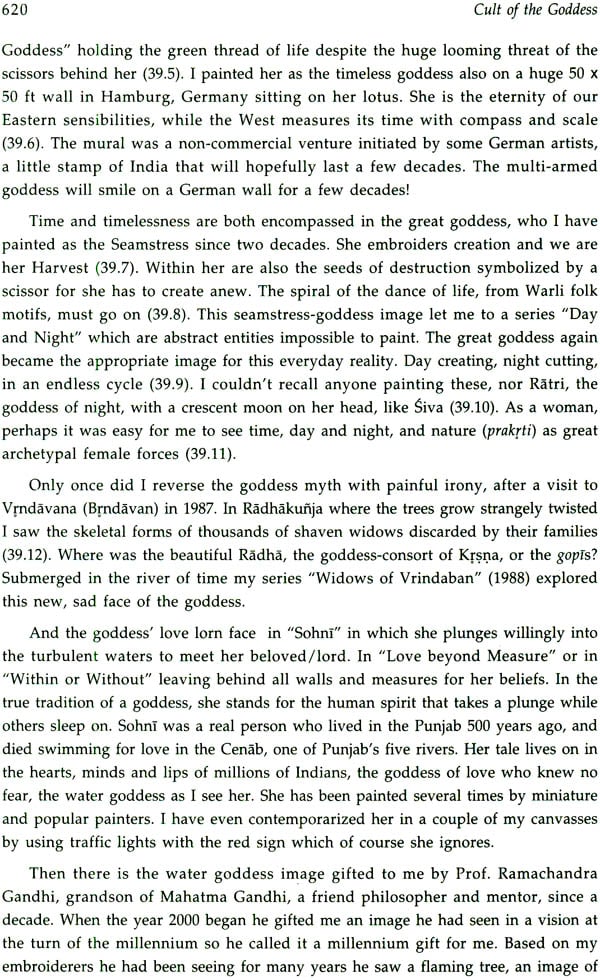 620 Cult of the Goddess

Goddess" holding the green thread of life despite the huge looming threat of the scissors behind her (39.5). I painted her as the timeless goddess also on a huge 50 x 50 ft wall in Hamburg, Germany sitting on her lotus. She is the eternity of our Eastern sensibilities, while the West measures its time with compass and scale (39.6). The mural was a non-commercial venture initiated by some German artists, a little stamp of India that will hopefully last a few decades. The multi-armed goddess will smile on a German wall for a few decades!

Time and timelessness are both encompassed in the great goddess, who I have painted as the Seamstress since two decades. She embroiders creation and we are her Harvest (39.7). Within her are also the seeds of destruction symbolized by a scissor for she has to create anew. The spiral of the dance of life, from Warli folk motifs, must go on (39.8). This seamstress-goddess image let me to a series "Day and Night" which are abstract entities impossible to paint. The great goddess again became the appropriate image for this everyday reality. Day creating, night cutting, in an endless cycle (39.9). I couldn't recall anyone painting these, nor Rātri, the goddess of night, with a crescent moon on her head, like Śiva (39.10). As a woman, perhaps it was easy for me to see time, day and night, and nature (prakṛti) as great archetypal female forces (39.11).

Only once did I reverse the goddess myth with painful irony, after a visit to Vṛndāvana (Bṛndāvan) in 1987. In Rādhākuñja where the trees grow strangely twisted I saw the skeletal forms of thousands of shaven widows discarded by their families (39.12). Where was the beautiful Rādhā, the goddess-consort of Kṛṣṇa, or the gopīs? Submerged in the river of time my series "Widows of Vrindaban" (1988) explored this new, sad face of the goddess.

And the goddess' love lorn face in "Sohnī" in which she plunges willingly into the turbulent waters to meet her beloved/lord. In "Love beyond Measure" or in "Within or Without" leaving behind all walls and measures for her beliefs. In the true tradition of a goddess, she stands for the human spirit that takes a plunge while others sleep on. Sohnī was a real person who lived in the Punjab 500 years ago, and died swimming for love in the Cenāb, one of Punjab's five rivers. Her tale lives on in the hearts, minds and lips of millions of Indians, the goddess of love who knew no fear, the water goddess as I see her. She has been painted several times by miniature and popular painters. I have even contemporarized her in a couple of my canvasses by using traffic lights with the red sign which of course she ignores.

Then there is the water goddess image gifted to me by Prof. Ramachandra Gandhi, grandson of Mahatma Gandhi, a friend philosopher and mentor, since a decade. When the year 2000 began he gifted me an image he had seen in a vision at the turn of the millennium so he called it a millennium gift for me. Based on my embroiderers he had been seeing for many years he saw a flaming tree, an image of